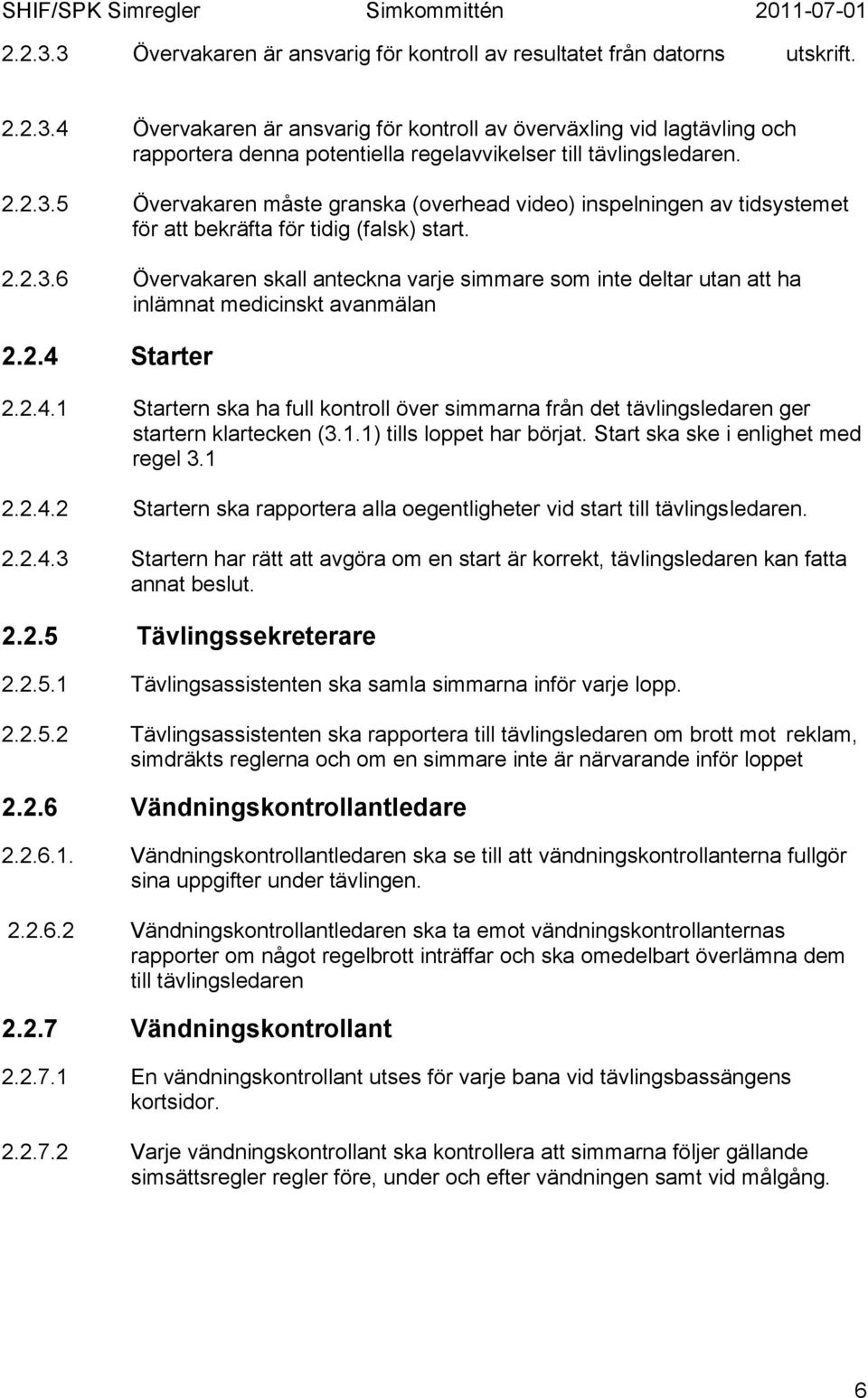 SHIF/SPK Simregler Simkommittén 2011-07-01

2.2.3.3 Övervakaren är ansvarig för kontroll av resultatet från datorns utskrift.

2.2.3.4 Övervakaren är ansvarig för kontroll av överväxling vid lagtävling och rapportera denna potentiella regelavvikelser till tävlingsledaren.

2.2.3.5 Övervakaren måste granska (overhead video) inspelningen av tidsystemet för att bekräfta för tidig (falsk) start.

2.2.3.6 Övervakaren skall anteckna varje simmare som inte deltar utan att ha inlämnat medicinskt avanmälan

2.2.4 Starter

2.2.4.1 Startern ska ha full kontroll över simmarna från det tävlingsledaren ger startern klartecken (3.1.1) tills loppet har börjat. Start ska ske i enlighet med regel 3.1

2.2.4.2 Startern ska rapportera alla oegentligheter vid start till tävlingsledaren.

2.2.4.3 Startern har rätt att avgöra om en start är korrekt, tävlingsledaren kan fatta annat beslut.

2.2.5 Tävlingssekreterare

2.2.5.1 Tävlingsassistenten ska samla simmarna inför varje lopp.

2.2.5.2 Tävlingsassistenten ska rapportera till tävlingsledaren om brott mot reklam, simdräkts reglerna och om en simmare inte är närvarande inför loppet

2.2.6 Vändningskontrollantledare

2.2.6.1. Vändningskontrollantledaren ska se till att vändningskontrollanterna fullgör sina uppgifter under tävlingen.

2.2.6.2 Vändningskontrollantledaren ska ta emot vändningskontrollanternas rapporter om något regelbrott inträffar och ska omedelbart överlämna dem till tävlingsledaren

2.2.7 Vändningskontrollant

2.2.7.1 En vändningskontrollant utses för varje bana vid tävlingsbassängens kortsidor.

2.2.7.2 Varje vändningskontrollant ska kontrollera att simmarna följer gällande simsättsregler regler före, under och efter vändningen samt vid målgång.

6